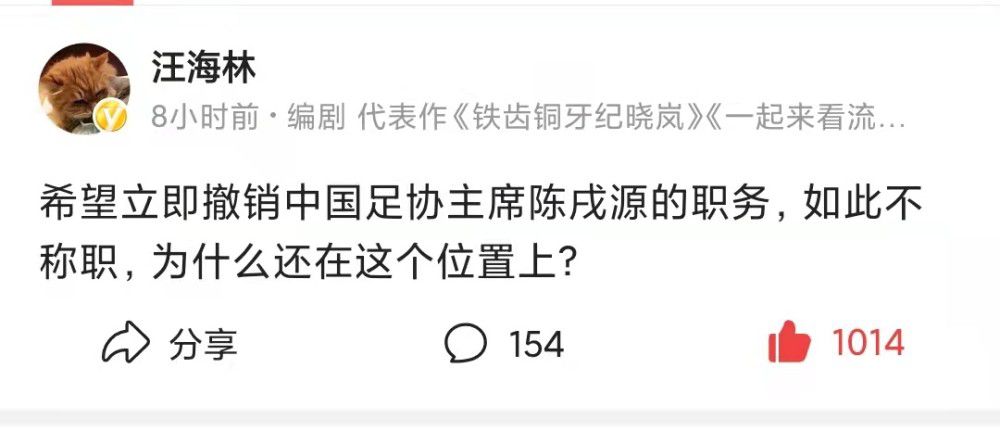 汪海林

8小时前 · 编剧 代表作《铁齿铜牙纪晓岚》《一起来看流…

希望立即撤销中国足协主席陈戌源的职务，如此不称职，为什么还在这个位置上？

分享 154 1014